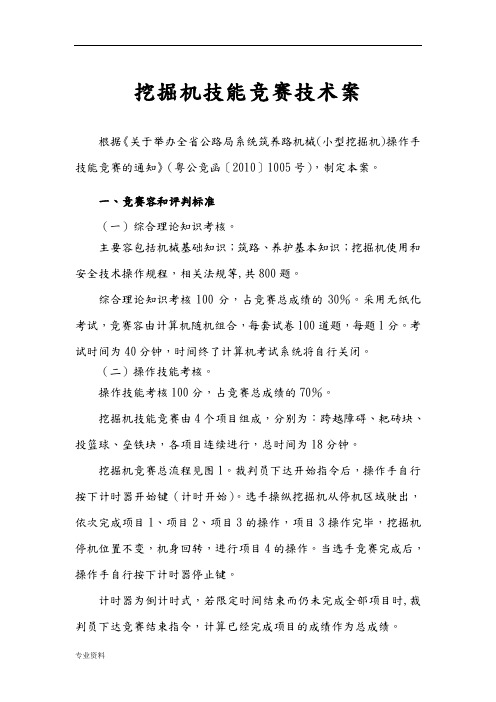 挖掘机技能竞赛技术案

根据《关于举办全省公路局系统筑养路机械(小型挖掘机)操作手技能竞赛的通知》(粤公竞函〔2010〕1005号)，制定本案。

一、竞赛容和评判标准

（一）综合理论知识考核。

主要容包括机械基础知识；筑路、养护基本知识；挖掘机使用和安全技术操作规程，相关法规等，共800题。

综合理论知识考核100分，占竞赛总成绩的30%。采用无纸化考试，竞赛容由计算机随机组合，每套试卷100道题，每题1分。考试时间为40分钟，时间终了计算机考试系统将自行关闭。

（二）操作技能考核。

操作技能考核100分，占竞赛总成绩的70%。

挖掘机技能竞赛由4个项目组成，分别为：跨越障碍、耙砖块、投篮球、垒铁块，各项目连续进行，总时间为18分钟。

挖掘机竞赛总流程见图1。裁判员下达开始指令后，操作手自行按下计时器开始键（计时开始）。选手操纵挖掘机从停机区域驶出，依次完成项目1、项目2、项目3的操作，项目3操作完毕，挖掘机停机位置不变，机身回转，进行项目4的操作。当选手竞赛完成后，操作手自行按下计时器停止键。

计时器为倒计时式，若限定时间结束而仍未完成全部项目时，裁判员下达竞赛结束指令，计算已经完成项目的成绩作为总成绩。

专业资料